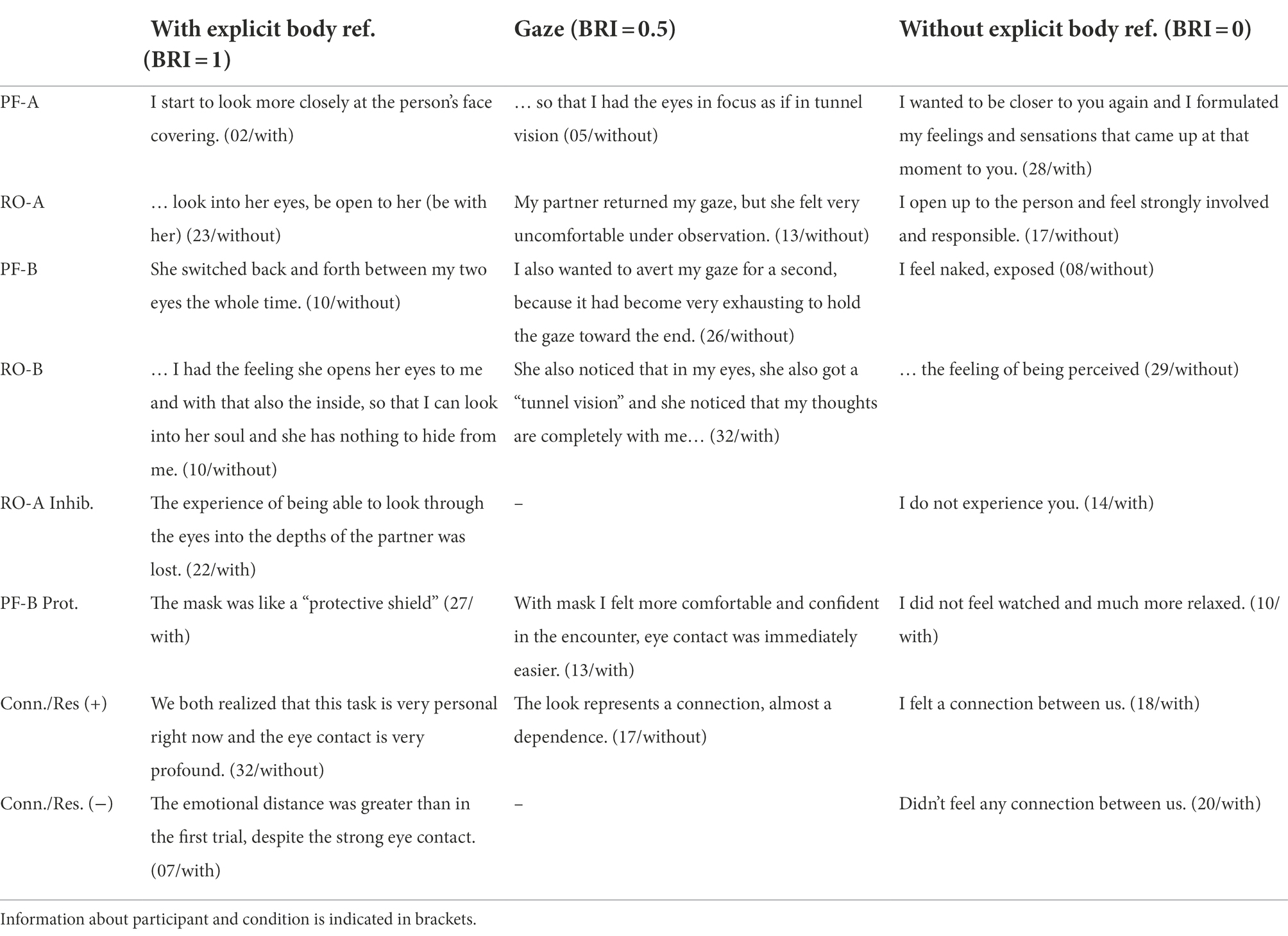 | | With explicit body ref. (BRI = 1) | Gaze (BRI = 0.5) | Without explicit body ref. (BRI = 0) |
|---|---|---|---|
| PF-A | I start to look more closely at the person's face covering. (02/with) | … so that I had the eyes in focus as if in tunnel vision (05/without) | I wanted to be closer to you again and I formulated my feelings and sensations that came up at that moment to you. (28/with) |
| RO-A | … look into her eyes, be open to her (be with her) (23/without) | My partner returned my gaze, but she felt very uncomfortable under observation. (13/without) | I open up to the person and feel strongly involved and responsible. (17/without) |
| PF-B | She switched back and forth between my two eyes the whole time. (10/without) | I also wanted to avert my gaze for a second, because it had become very exhausting to hold the gaze toward the end. (26/without) | I feel naked, exposed (08/without) |
| RO-B | … I had the feeling she opens her eyes to me and with that also the inside, so that I can look into her soul and she has nothing to hide from me. (10/without) | She also noticed that in my eyes, she also got a "tunnel vision" and she noticed that my thoughts are completely with me… (32/with) | … the feeling of being perceived (29/without) |
| RO-A Inhib. | The experience of being able to look through the eyes into the depths of the partner was lost. (22/with) | – | I do not experience you. (14/with) |
| PF-B Prot. | The mask was like a "protective shield" (27/with) | With mask I felt more comfortable and confident in the encounter, eye contact was immediately easier. (13/with) | I did not feel watched and much more relaxed. (10/with) |
| Conn./Res (+) | We both realized that this task is very personal right now and the eye contact is very profound. (32/without) | The look represents a connection, almost a dependence. (17/without) | I felt a connection between us. (18/with) |
| Conn./Res. (−) | The emotional distance was greater than in the first trial, despite the strong eye contact. (07/with) | – | Didn't feel any connection between us. (20/with) |

Information about participant and condition is indicated in brackets.